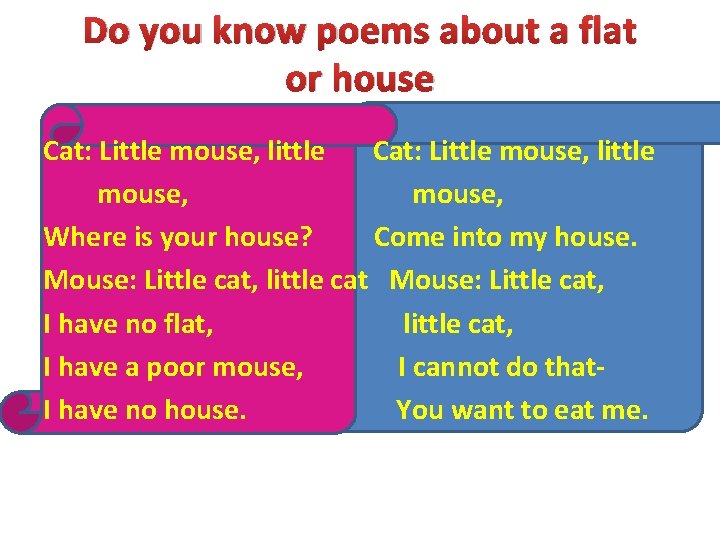 Do you know poems about a flat or house

Cat: Little mouse, little mouse,
Where is your house?
Mouse: Little cat, little cat
I have no flat,
I have a poor mouse,
I have no house.

Cat: Little mouse, little mouse,
Come into my house.
Mouse: Little cat, little cat,
I cannot do that-
You want to eat me.